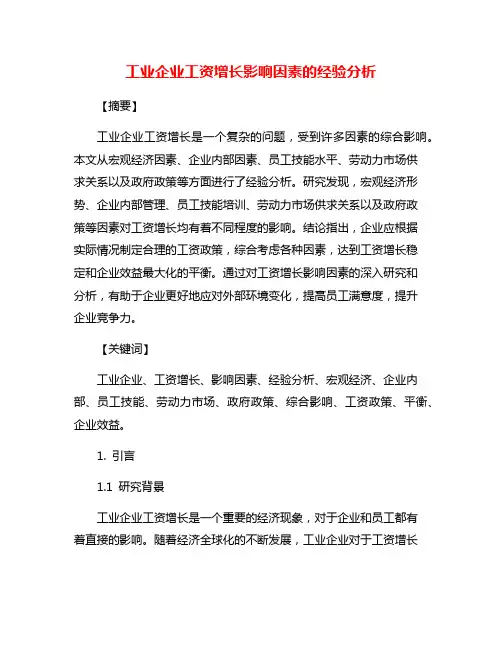 工业企业工资增长影响因素的经验分析

【摘要】

工业企业工资增长是一个复杂的问题，受到许多因素的综合影响。本文从宏观经济因素、企业内部因素、员工技能水平、劳动力市场供求关系以及政府政策等方面进行了经验分析。研究发现，宏观经济形势、企业内部管理、员工技能培训、劳动力市场供求关系以及政府政策等因素对工资增长均有着不同程度的影响。结论指出，企业应根据实际情况制定合理的工资政策，综合考虑各种因素，达到工资增长稳定和企业效益最大化的平衡。通过对工资增长影响因素的深入研究和分析，有助于企业更好地应对外部环境变化，提高员工满意度，提升企业竞争力。

【关键词】

工业企业、工资增长、影响因素、经验分析、宏观经济、企业内部、员工技能、劳动力市场、政府政策、综合影响、工资政策、平衡、企业效益。

1. 引言

1.1 研究背景

工业企业工资增长是一个重要的经济现象，对于企业和员工都有着直接的影响。随着经济全球化的不断发展，工业企业对于工资增长